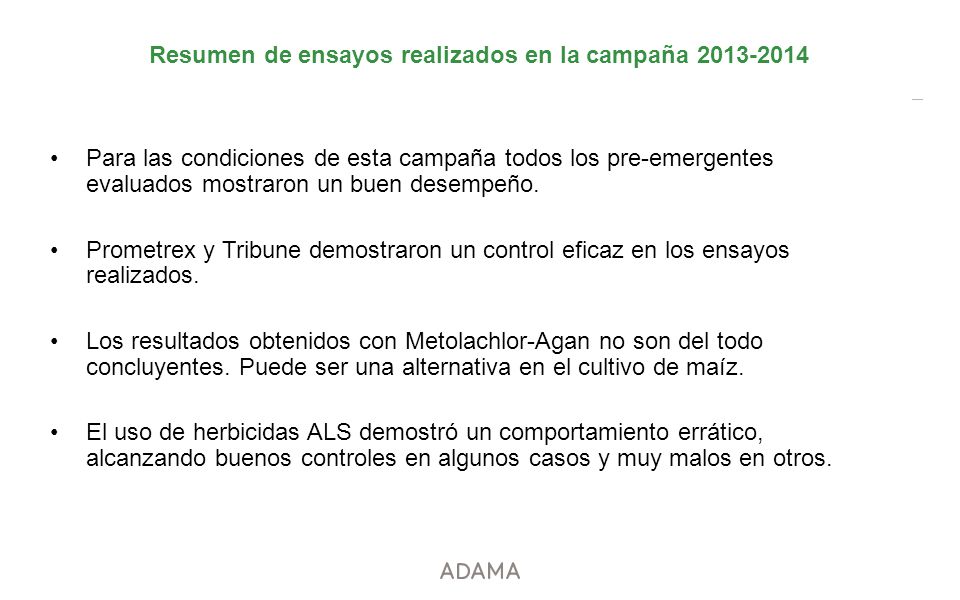 Resumen de ensayos realizados en la campaña 2013-2014

• Para las condiciones de esta campaña todos los pre-emergentes evaluados mostraron un buen desempeño.

• Prometrex y Tribune demostraron un control eficaz en los ensayos realizados.

• Los resultados obtenidos con Metolachlor-Agan no son del todo concluyentes. Puede ser una alternativa en el cultivo de maíz.

• El uso de herbicidas ALS demostró un comportamiento errático, alcanzando buenos controles en algunos casos y muy malos en otros.

ADAMA